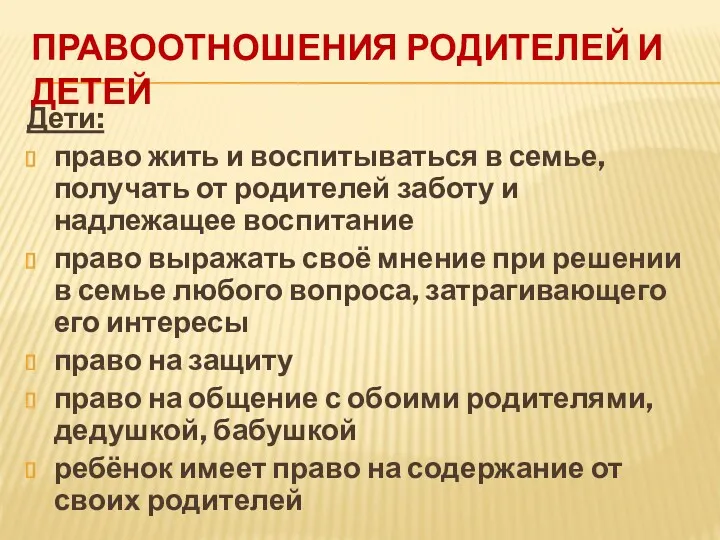 ПРАВООТНОШЕНИЯ РОДИТЕЛЕЙ И ДЕТЕЙ

Дети:

право жить и воспитываться в семье, получать от родителей заботу и надлежащее воспитание

право выражать своё мнение при решении в семье любого вопроса, затрагивающего его интересы

право на защиту

право на общение с обоими родителями, дедушкой, бабушкой

ребёнок имеет право на содержание от своих родителей